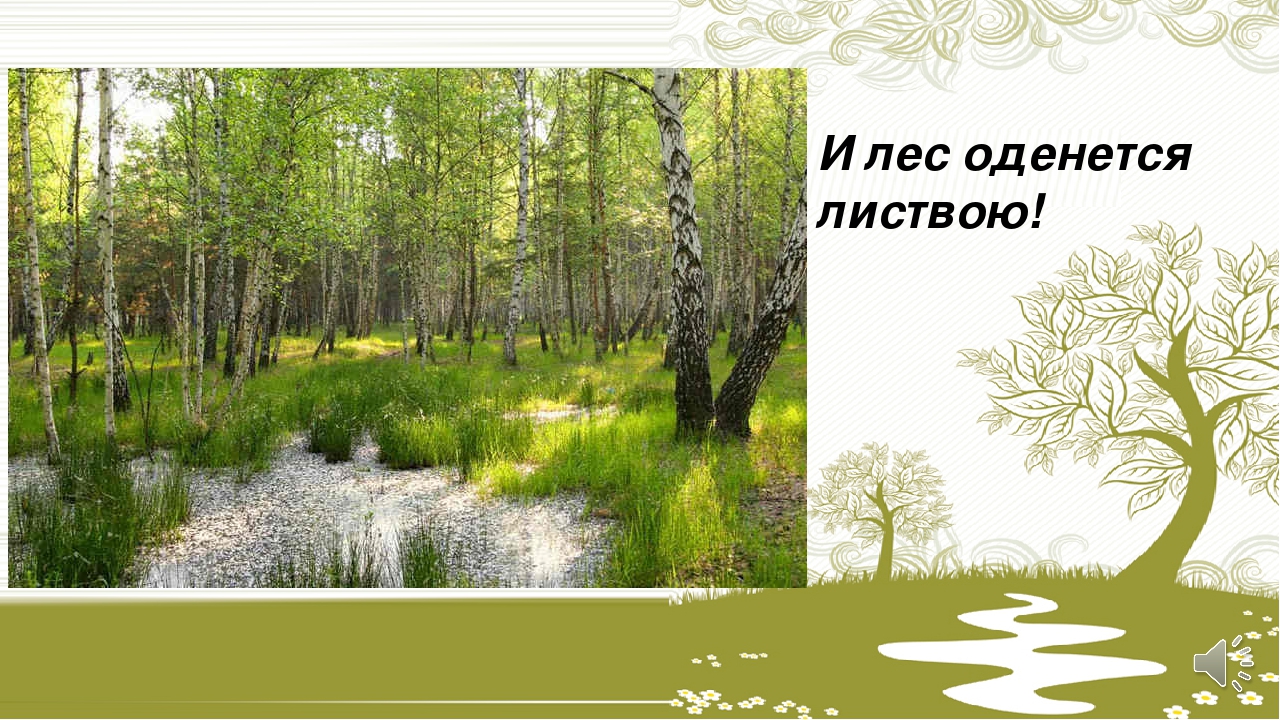 И лес оденется листвою!